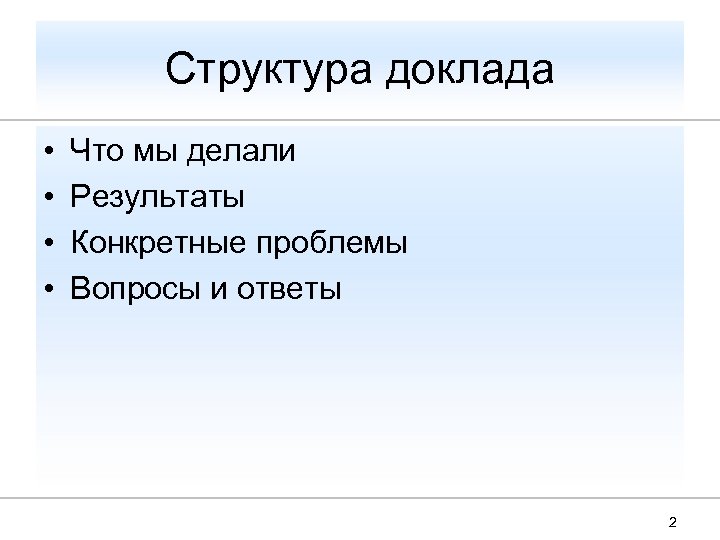 Структура доклада

• Что мы делали
• Результаты
• Конкретные проблемы
• Вопросы и ответы

2